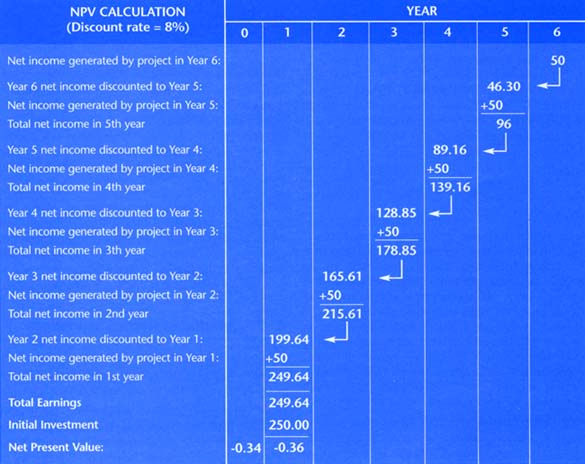 | NPV CALCULATION (Discount rate = 8%) | YEAR 0 | 1 | 2 | 3 | 4 | 5 | 6 |
|---|---|---|---|---|---|---|---|
| Net income generated by project in Year 6: | | | | | | | 50 |
| Year 6 net income discounted to Year 5: | | | | | | 46.30 | |
| Net income generated by project in Year 5: | | | | | | +50 | |
| Total net income in 5th year | | | | | | 96 | |
| Year 5 net income discounted to Year 4: | | | | | 89.16 | | |
| Net income generated by project in Year 4: | | | | | +50 | | |
| Total net income in 4th year | | | | | 139.16 | | |
| Year 4 net income discounted to Year 3: | | | | 128.85 | | | |
| Net income generated by project in Year 3: | | | | +50 | | | |
| Total net income in 3th year | | | | 178.85 | | | |
| Year 3 net income discounted to Year 2: | | | 165.61 | | | | |
| Net income generated by project in Year 2: | | | +50 | | | | |
| Total net income in 2nd year | | | 215.61 | | | | |
| Year 2 net income discounted to Year 1: | | 199.64 | | | | | |
| Net income generated by project in Year 1: | | +50 | | | | | |
| Total net income in 1st year | | 249.64 | | | | | |
| Total Earnings | | 249.64 | | | | | |
| Initial Investment | | 250.00 | | | | | |
| Net Present Value: | -0.34 | -0.36 | | | | | |